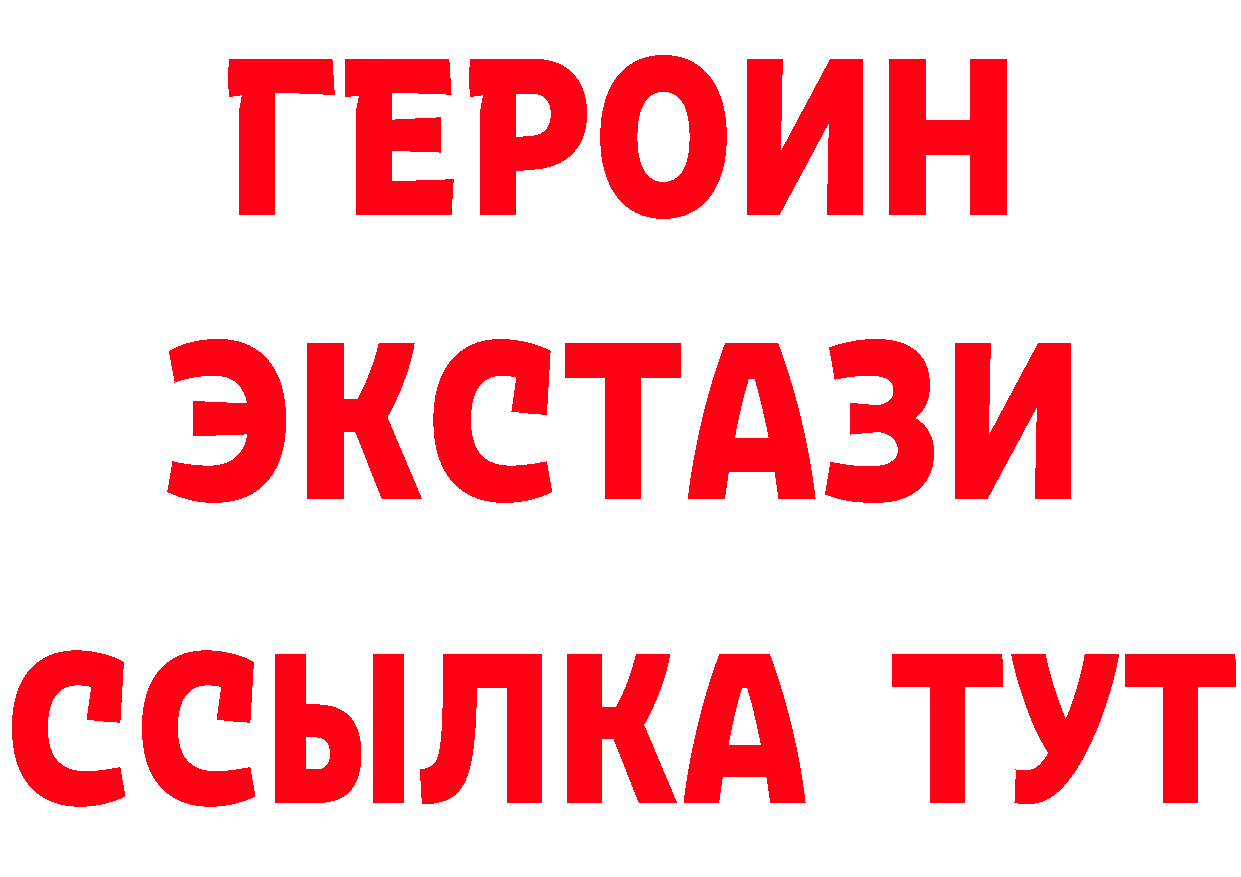 ГЕРОИН
ЭКСТАЗИ
ССЫЛКА ТУТ